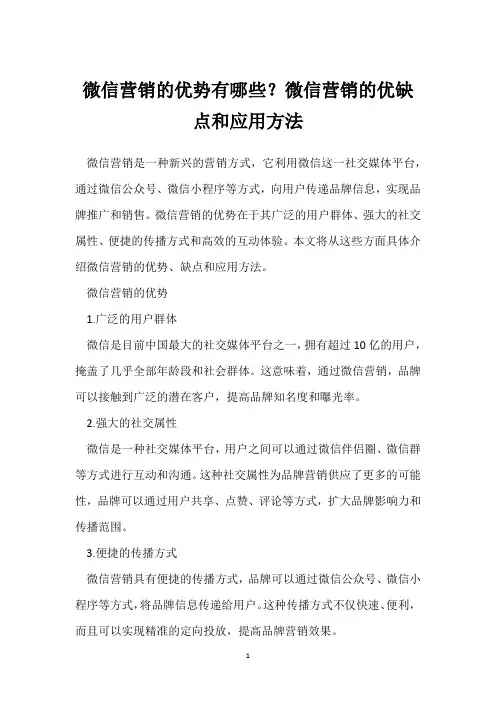 微信营销的优势有哪些？微信营销的优缺点和应用方法

微信营销是一种新兴的营销方式，它利用微信这一社交媒体平台，通过微信公众号、微信小程序等方式，向用户传递品牌信息，实现品牌推广和销售。微信营销的优势在于其广泛的用户群体、强大的社交属性、便捷的传播方式和高效的互动体验。本文将从这些方面具体介绍微信营销的优势、缺点和应用方法。

微信营销的优势

1.广泛的用户群体

微信是目前中国最大的社交媒体平台之一，拥有超过10亿的用户，掩盖了几乎全部年龄段和社会群体。这意味着，通过微信营销，品牌可以接触到广泛的潜在客户，提高品牌知名度和曝光率。

2.强大的社交属性

微信是一种社交媒体平台，用户之间可以通过微信伴侣圈、微信群等方式进行互动和沟通。这种社交属性为品牌营销供应了更多的可能性，品牌可以通过用户共享、点赞、评论等方式，扩大品牌影响力和传播范围。

3.便捷的传播方式

微信营销具有便捷的传播方式，品牌可以通过微信公众号、微信小程序等方式，将品牌信息传递给用户。这种传播方式不仅快速、便利，而且可以实现精准的定向投放，提高品牌营销效果。

1